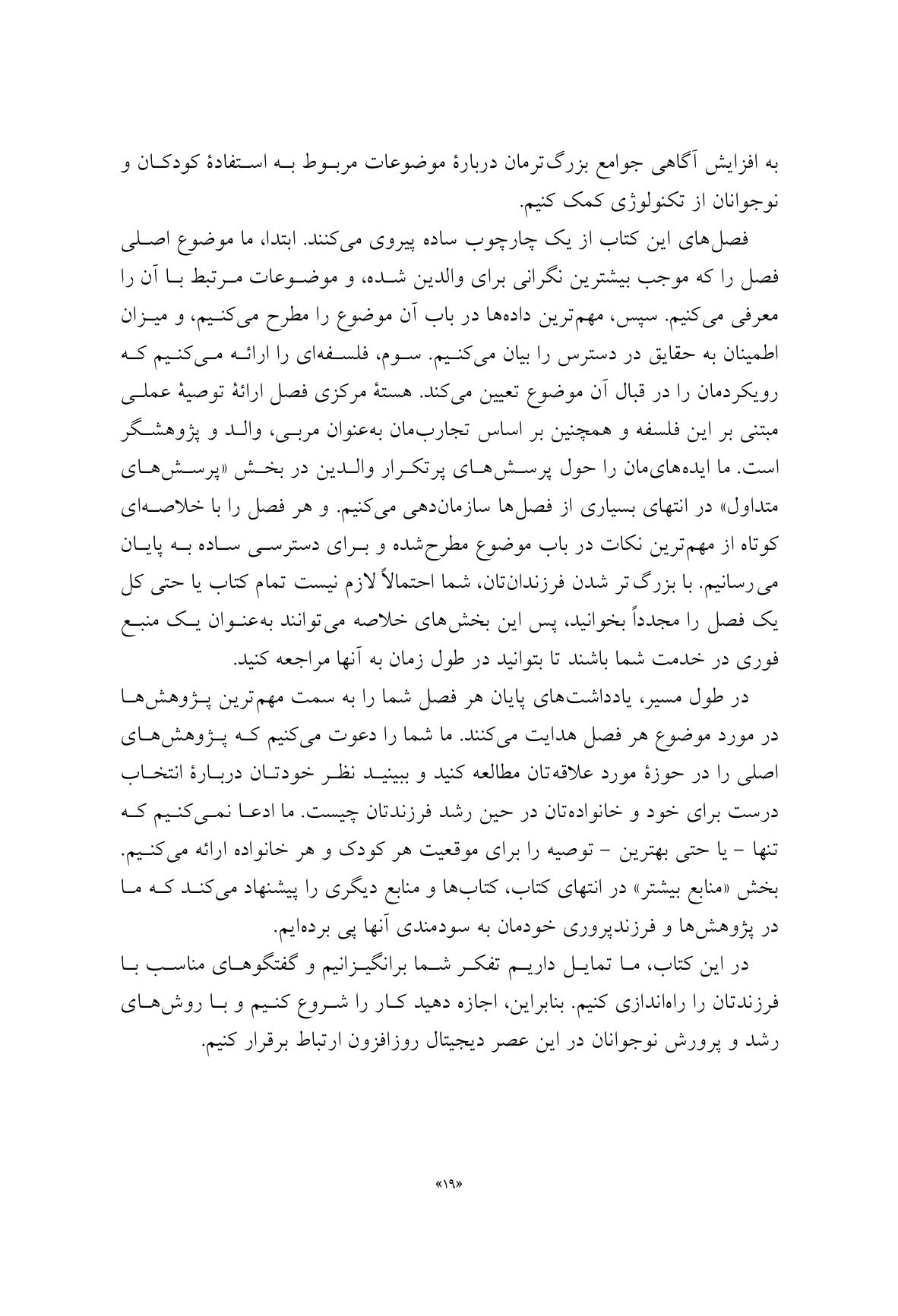 به افزایش آگاهی جوامع بزرگ‌ترمان دربارهٔ موضوعات مربوط به استفادهٔ کودکان و نوجوانان از تکنولوژی کمک کنیم.

فصل‌های این کتاب از یک چارچوب ساده پیروی می‌کنند. ابتدا، ما موضوع اصلی فصل را که موجب بیشترین نگرانی برای والدین شده، و موضوعات مرتبط با آن را معرفی می‌کنیم. سپس، مهم‌ترین داده‌ها در باب آن موضوع را مطرح می‌کنیم، و میزان اطمینان به حقایق در دسترس را بیان می‌کنیم. سوم، فلسفه‌ای را ارائه می‌کنیم که رویکردمان را در قبال آن موضوع تعیین می‌کند. هستهٔ مرکزی فصل ارائهٔ توصیهٔ عملی مبتنی بر این فلسفه و همچنین بر اساس تجارب‌مان به‌عنوان مربی، والد و پژوهشگر است. ما ایده‌های‌مان را حول پرسش‌های پرتکرار والدین در بخش «پرسش‌های متداول» در انتهای بسیاری از فصل‌ها سازمان‌دهی می‌کنیم. و هر فصل را با خلاصه‌ای کوتاه از مهم‌ترین نکات در باب موضوع مطرح‌شده و برای دسترسی ساده به پایان می‌رسانیم. با بزرگ‌تر شدن فرزندان‌تان، شما احتمالاً لازم نیست تمام کتاب یا حتی کل یک فصل را مجدداً بخوانید، پس این بخش‌های خلاصه می‌توانند به‌عنوان یک منبع فوری در خدمت شما باشند تا بتوانید در طول زمان به آنها مراجعه کنید.

در طول مسیر، یادداشت‌های پایان هر فصل شما را به سمت مهم‌ترین پژوهش‌ها در مورد موضوع هر فصل هدایت می‌کنند. ما شما را دعوت می‌کنیم که پژوهش‌های اصلی را در حوزهٔ مورد علاقه‌تان مطالعه کنید و ببینید نظر خودتان دربارهٔ انتخاب درست برای خود و خانواده‌تان در حین رشد فرزندتان چیست. ما ادعا نمی‌کنیم که تنها - یا حتی بهترین - توصیه را برای موقعیت هر کودک و هر خانواده ارائه می‌کنیم. بخش «منابع بیشتر» در انتهای کتاب، کتاب‌ها و منابع دیگری را پیشنهاد می‌کند که ما در پژوهش‌ها و فرزندپروری خودمان به سودمندی آنها پی برده‌ایم.

در این کتاب، ما تمایل داریم تفکر شما برانگیزانیم و گفتگوهای مناسب با فرزندتان را راه‌اندازی کنیم. بنابراین، اجازه دهید کار را شروع کنیم و با روش‌های رشد و پرورش نوجوانان در این عصر دیجیتال روزافزون ارتباط برقرار کنیم.

«۱۹»